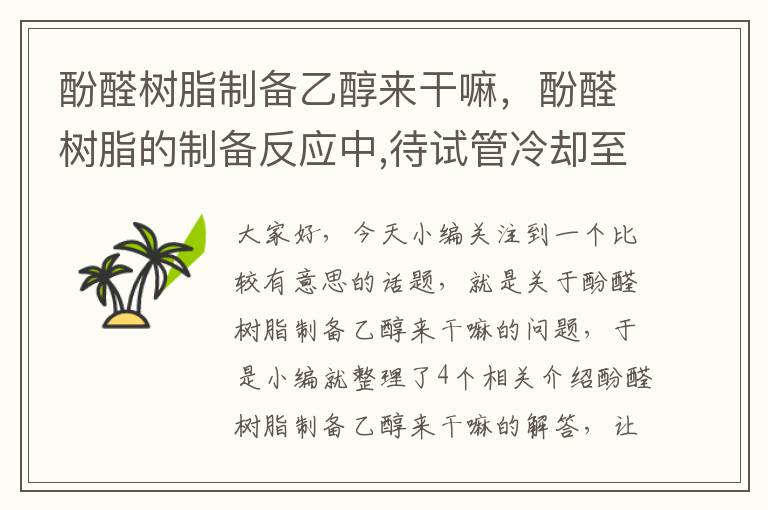 酚醛树脂制备乙醇来干嘛，酚醛树脂的制备反应中,待试管冷却至

大家好，今天小编关注到一个比较有意思的话题，就是关于酚醛树脂制备乙醇来干嘛的问题，于是小编就整理了4个相关介绍酚醛树脂制备乙醇来干嘛的解答，让